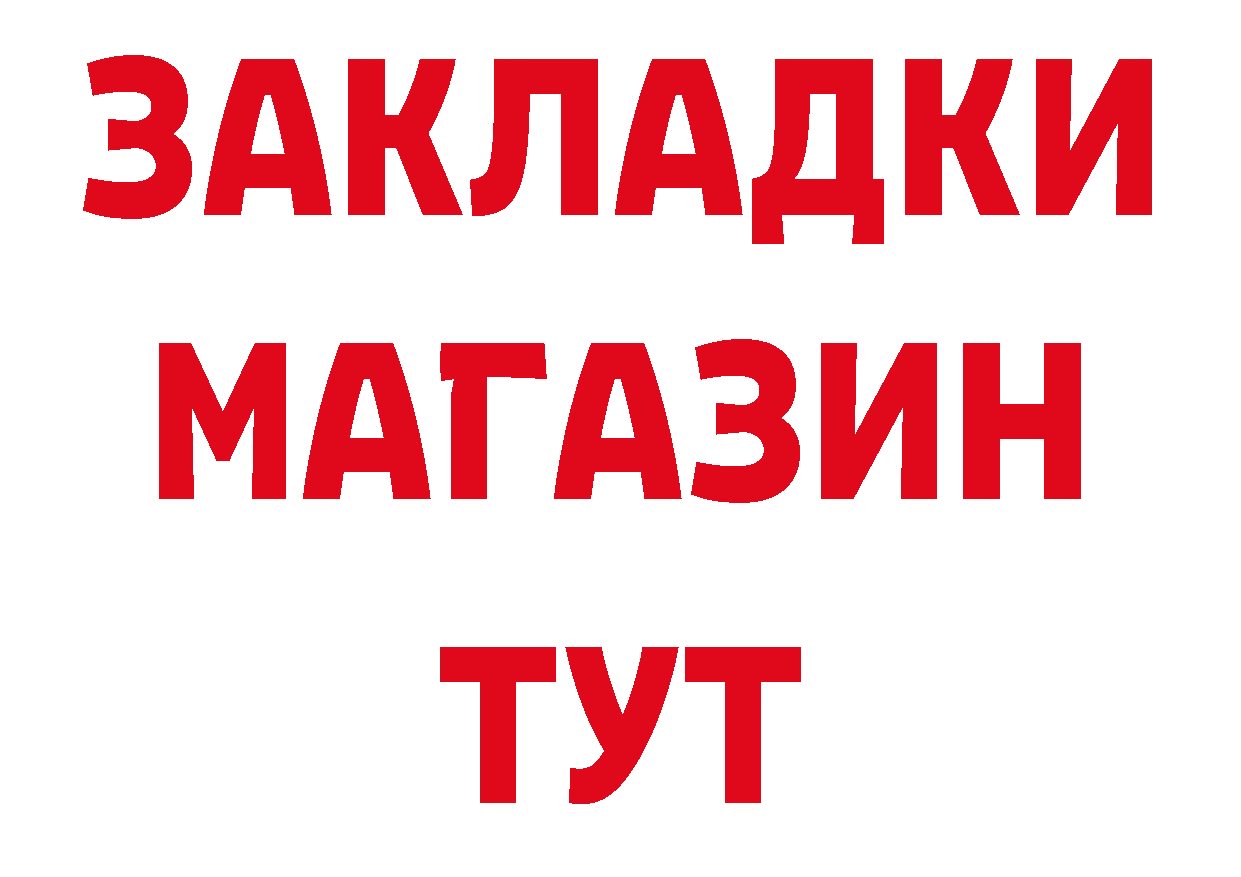 ЗАКЛАДКИ
МАГАЗИН
ТУТ